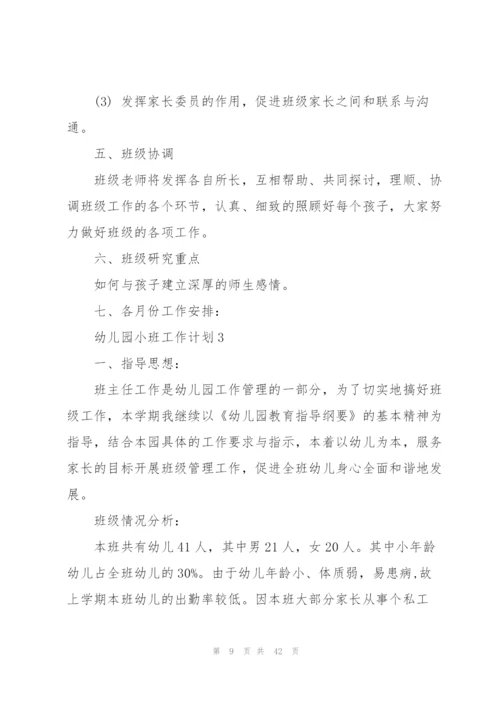 (3) 发挥家长委员的作用，促进班级家长之间和联系与沟通。

五、班级协调

班级老师将发挥各自所长，互相帮助、共同探讨，理顺、协调班级工作的各个环节，认真、细致的照顾好每个孩子，大家努力做好班级的各项工作。

六、班级研究重点

如何与孩子建立深厚的师生感情。

七、各月份工作安排：

幼儿园小班工作计划3

一、指导思想：

班主任工作是幼儿园工作管理的一部分，为了切实地搞好班级工作，本学期我继续以《幼儿园教育指导纲要》的基本精神为指导，结合本园具体的工作要求与指示，本着以幼儿为本，服务家长的目标开展班级管理工作，促进全班幼儿身心全面和谐地发展。

班级情况分析：

本班共有幼儿41人，其中男21人，女20人。其中小年龄幼儿占全班幼儿的30%。由于幼儿年龄小、体质弱，易患病，故上学期本班幼儿的出勤率较低。因本班大部分家长从事个私工

第 9 页 共 42 页